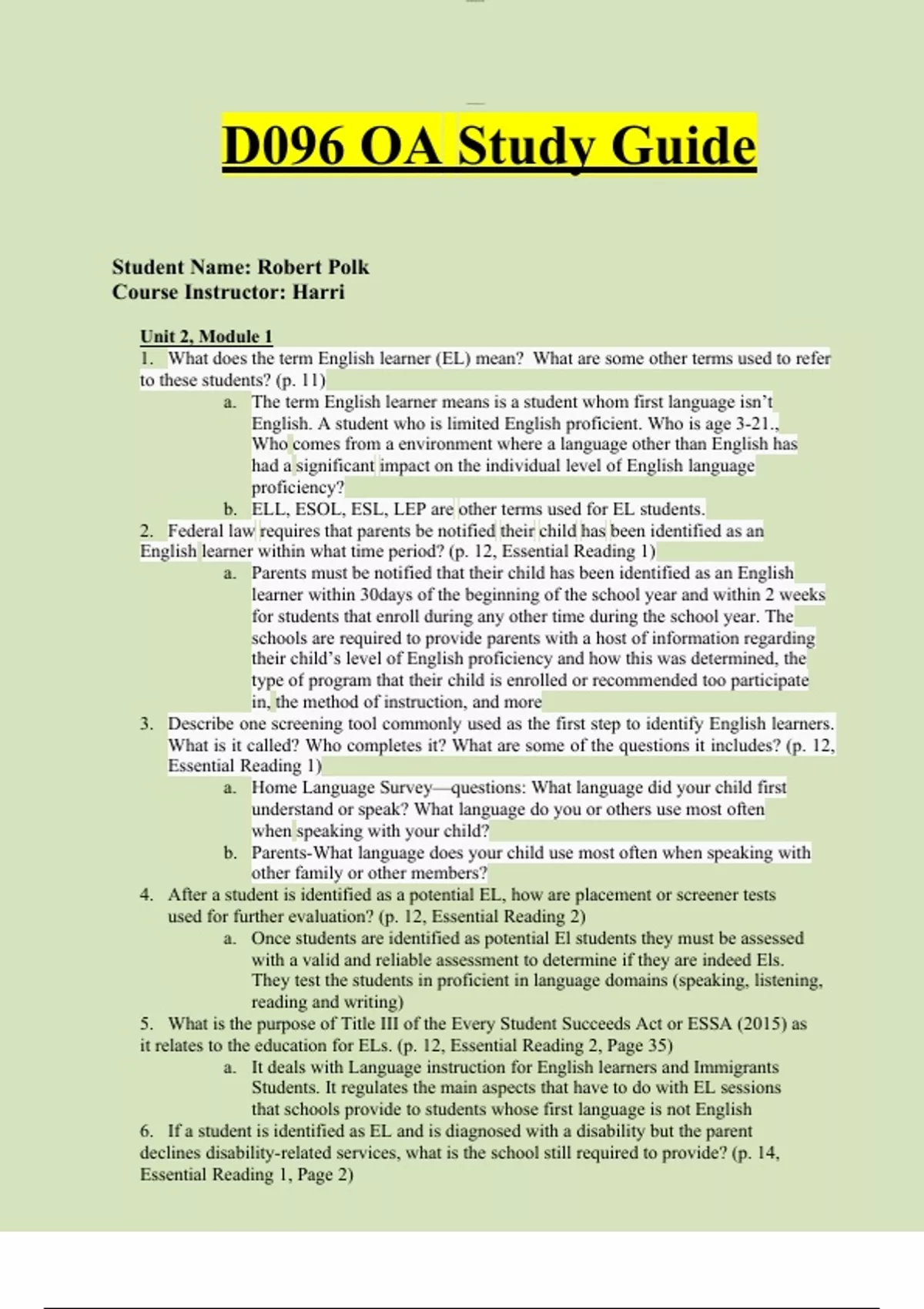 D096 OA Study Guide

Student Name: Robert Polk
Course Instructor: Harri

Unit 2, Module 1
1. What does the term English learner (EL) mean? What are some other terms used to refer to these students? (p. 11)
a. The term English learner means is a student whom first language isn't English. A student who is limited English proficient. Who is age 3-21., Who comes from a environment where a language other than English has had a significant impact on the individual level of English language proficiency?
b. ELL, ESOL, ESL, LEP are other terms used for EL students.
2. Federal law requires that parents be notified their child has been identified as an English learner within what time period? (p. 12, Essential Reading 1)
a. Parents must be notified that their child has been identified as an English learner within 30days of the beginning of the school year and within 2 weeks for students that enroll during any other time during the school year. The schools are required to provide parents with a host of information regarding their child's level of English proficiency and how this was determined, the type of program that their child is enrolled or recommended too participate in, the method of instruction, and more
3. Describe one screening tool commonly used as the first step to identify English learners. What is it called? Who completes it? What are some of the questions it includes? (p. 12, Essential Reading 1)
a. Home Language Survey—questions: What language did your child first understand or speak? What language do you or others use most often when speaking with your child?
b. Parents-What language does your child use most often when speaking with other family or other members?
4. After a student is identified as a potential EL, how are placement or screener tests used for further evaluation? (p. 12, Essential Reading 2)
a. Once students are identified as potential El students they must be assessed with a valid and reliable assessment to determine if they are indeed Els. They test the students in proficient in language domains (speaking, listening, reading and writing)
5. What is the purpose of Title III of the Every Student Succeeds Act or ESSA (2015) as it relates to the education for ELs. (p. 12, Essential Reading 2, Page 35)
a. It deals with Language instruction for English learners and Immigrants Students. It regulates the main aspects that have to do with EL sessions that schools provide to students whose first language is not English
6. If a student is identified as EL and is diagnosed with a disability but the parent declines disability-related services, what is the school still required to provide? (p. 14, Essential Reading 1, Page 2)